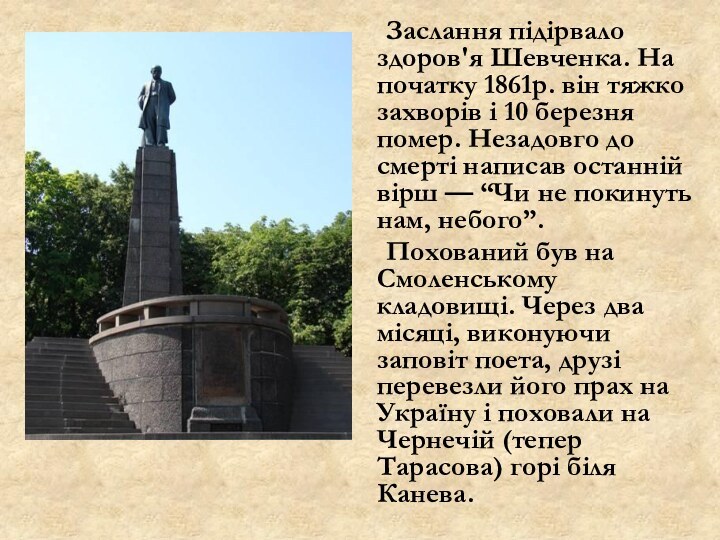 Заслання підірвало здоров'я Шевченка. На початку 1861р. він тяжко захворів і 10 березня помер. Незадовго до смерті написав останній вірш — “Чи не покинуть нам, небого”.

Похований був на Смоленському кладовищі. Через два місяці, виконуючи заповіт поета, друзі перевезли його прах на Україну і поховали на Чернечій (тепер Тарасова) горі біля Канева.